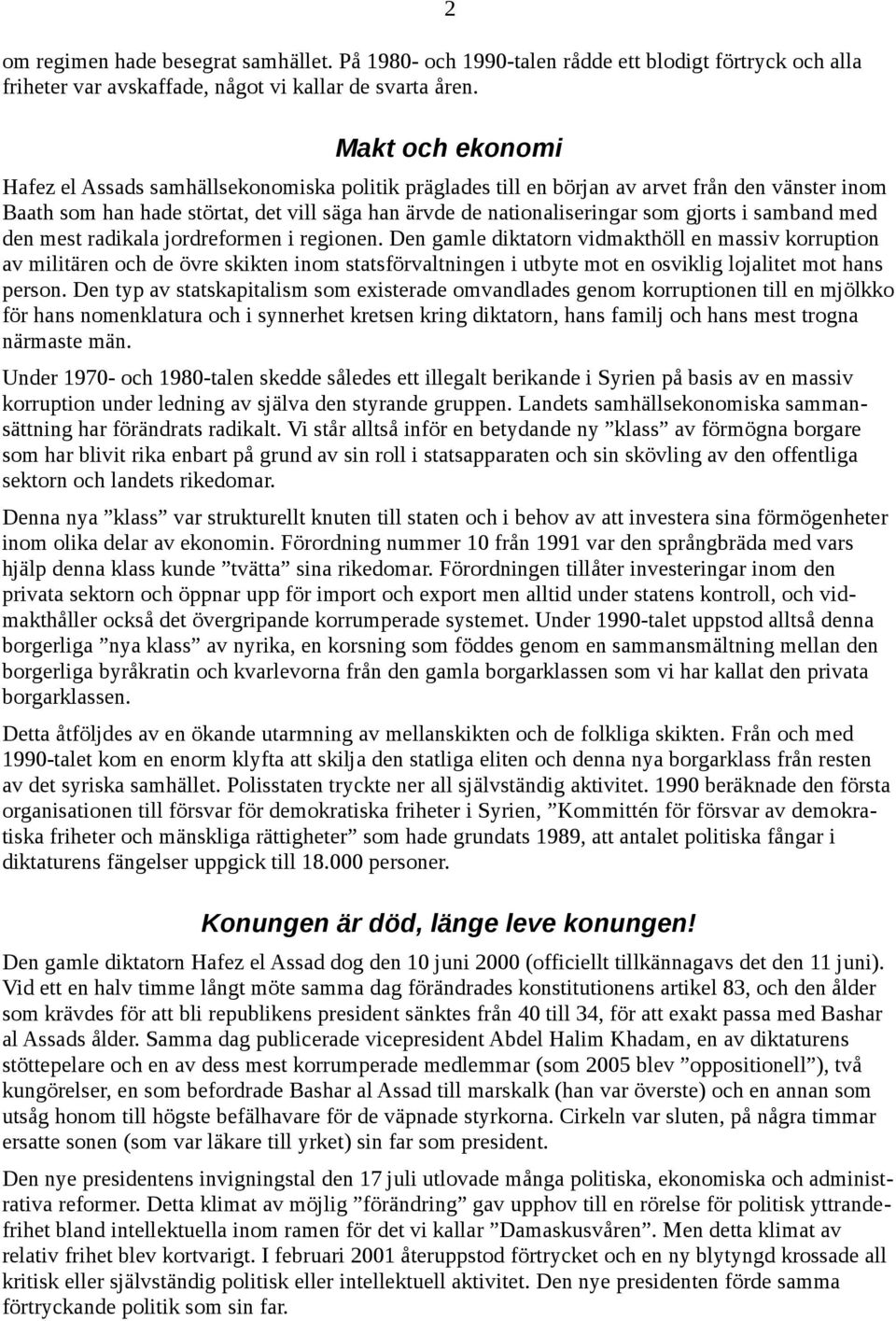 2

om regimen hade besegrat samhället. På 1980- och 1990-talen rådde ett blodigt förtryck och alla friheter var avskaffade, något vi kallar de svarta åren.

Makt och ekonomi

Hafez el Assads samhällsekonomiska politik präglades till en början av arvet från den vänster inom Baath som han hade störtat, det vill säga han ärvde de nationaliseringar som gjorts i samband med den mest radikala jordreformen i regionen. Den gamle diktatorn vidmakthöll en massiv korruption av militären och de övre skikten inom statsförvaltningen i utbyte mot en osviklig lojalitet mot hans person. Den typ av statskapitalism som existerade omvandlades genom korruptionen till en mjölkko för hans nomenklatura och i synnerhet kretsen kring diktatorn, hans familj och hans mest trogna närmaste män.

Under 1970- och 1980-talen skedde således ett illegalt berikande i Syrien på basis av en massiv korruption under ledning av själva den styrande gruppen. Landets samhällsekonomiska sammansättning har förändrats radikalt. Vi står alltså inför en betydande ny ”klass” av förmögna borgare som har blivit rika enbart på grund av sin roll i statsapparaten och sin skövling av den offentliga sektorn och landets rikedomar.

Denna nya ”klass” var strukturellt knuten till staten och i behov av att investera sina förmögenheter inom olika delar av ekonomin. Förordning nummer 10 från 1991 var den språngbräda med vars hjälp denna klass kunde ”tvätta” sina rikedomar. Förordningen tillåter investeringar inom den privata sektorn och öppnar upp för import och export men alltid under statens kontroll, och vidmakthåller också det övergripande korrumperade systemet. Under 1990-talet uppstod alltså denna borgerliga ”nya klass” av nyrika, en korsning som föddes genom en sammansmältning mellan den borgerliga byråkratin och kvarlevorna från den gamla borgarklassen som vi har kallat den privata borgarklassen.

Detta åtföljdes av en ökande utarmning av mellanskikten och de folkliga skikten. Från och med 1990-talet kom en enorm klyfta att skilja den statliga eliten och denna nya borgarklass från resten av det syriska samhället. Polisstaten tryckte ner all självständig aktivitet. 1990 beräknade den första organisationen till försvar för demokratiska friheter i Syrien, ”Kommittén för försvar av demokratiska friheter och mänskliga rättigheter” som hade grundats 1989, att antalet politiska fångar i diktaturens fängelser uppgick till 18.000 personer.

Konungen är död, länge leve konungen!

Den gamle diktatorn Hafez el Assad dog den 10 juni 2000 (officiellt tillkännagavs det den 11 juni). Vid ett en halv timme långt möte samma dag förändrades konstitutionens artikel 83, och den ålder som krävdes för att bli republikens president sänktes från 40 till 34, för att exakt passa med Bashar al Assads ålder. Samma dag publicerade vicepresident Abdel Halim Khadam, en av diktaturens stöttepelare och en av dess mest korrumperade medlemmar (som 2005 blev ”oppositionell”), två kungörelser, en som befordrade Bashar al Assad till marskalk (han var överste) och en annan som utsåg honom till högste befälhavare för de väpnade styrkorna. Cirkeln var sluten, på några timmar ersatte sonen (som var läkare till yrket) sin far som president.

Den nye presidentens invigningstal den 17 juli utlovade många politiska, ekonomiska och administrativa reformer. Detta klimat av möjlig ”förändring” gav upphov till en rörelse för politisk yttrandefrihet bland intellektuella inom ramen för det vi kallar ”Damaskusvåren”. Men detta klimat av relativ frihet blev kortvarigt. I februari 2001 återuppstod förtrycket och en ny blytyngd krossade all kritisk eller självständig politisk eller intellektuell aktivitet. Den nye presidenten förde samma förtryckande politik som sin far.